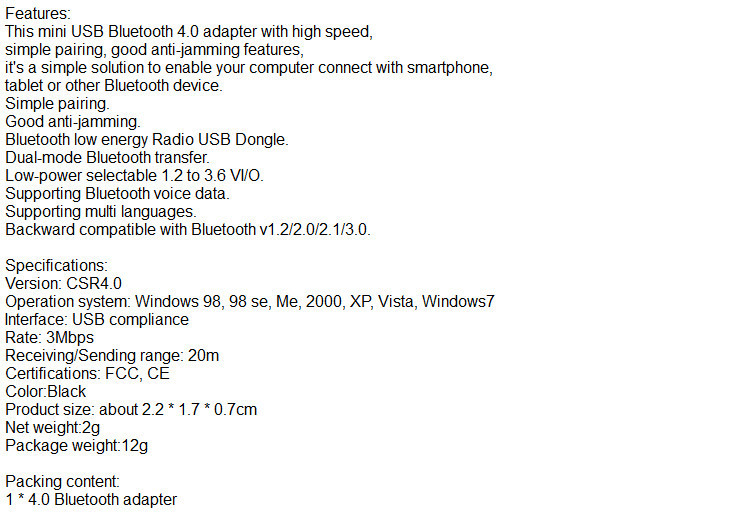 Features:
This mini USB Bluetooth 4.0 adapter with high speed, simple pairing, good anti-jamming features, it's a simple solution to enable your computer connect with smartphone, tablet or other Bluetooth device.
Simple pairing.
Good anti-jamming.
Bluetooth low energy Radio USB Dongle.
Dual-mode Bluetooth transfer.
Low-power selectable 1.2 to 3.6 VI/O.
Supporting Bluetooth voice data.
Supporting multi languages.
Backward compatible with Bluetooth v1.2/2.0/2.1/3.0.

Specifications:
Version: CSR4.0
Operation system: Windows 98, 98 se, Me, 2000, XP, Vista, Windows7
Interface: USB compliance
Rate: 3Mbps
Receiving/Sending range: 20m
Certifications: FCC, CE
Color:Black
Product size: about 2.2 * 1.7 * 0.7cm
Net weight:2g
Package weight:12g

Packing content:
1 * 4.0 Bluetooth adapter